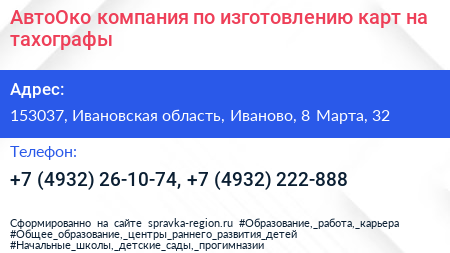 АвтоОко компания по изготовлению карт на тахографы

Адрес:

153037, Ивановская область, Иваново, 8 Марта, 32

Телефон:

+7 (4932) 26-10-74, +7 (4932) 222-888

Сформированно на сайте spravka-region.ru #Образование,_работа,_карьера #Общее_образование,_центры_раннего_развития_детей #Начальные_школы,_детские_сады,_прогимназии